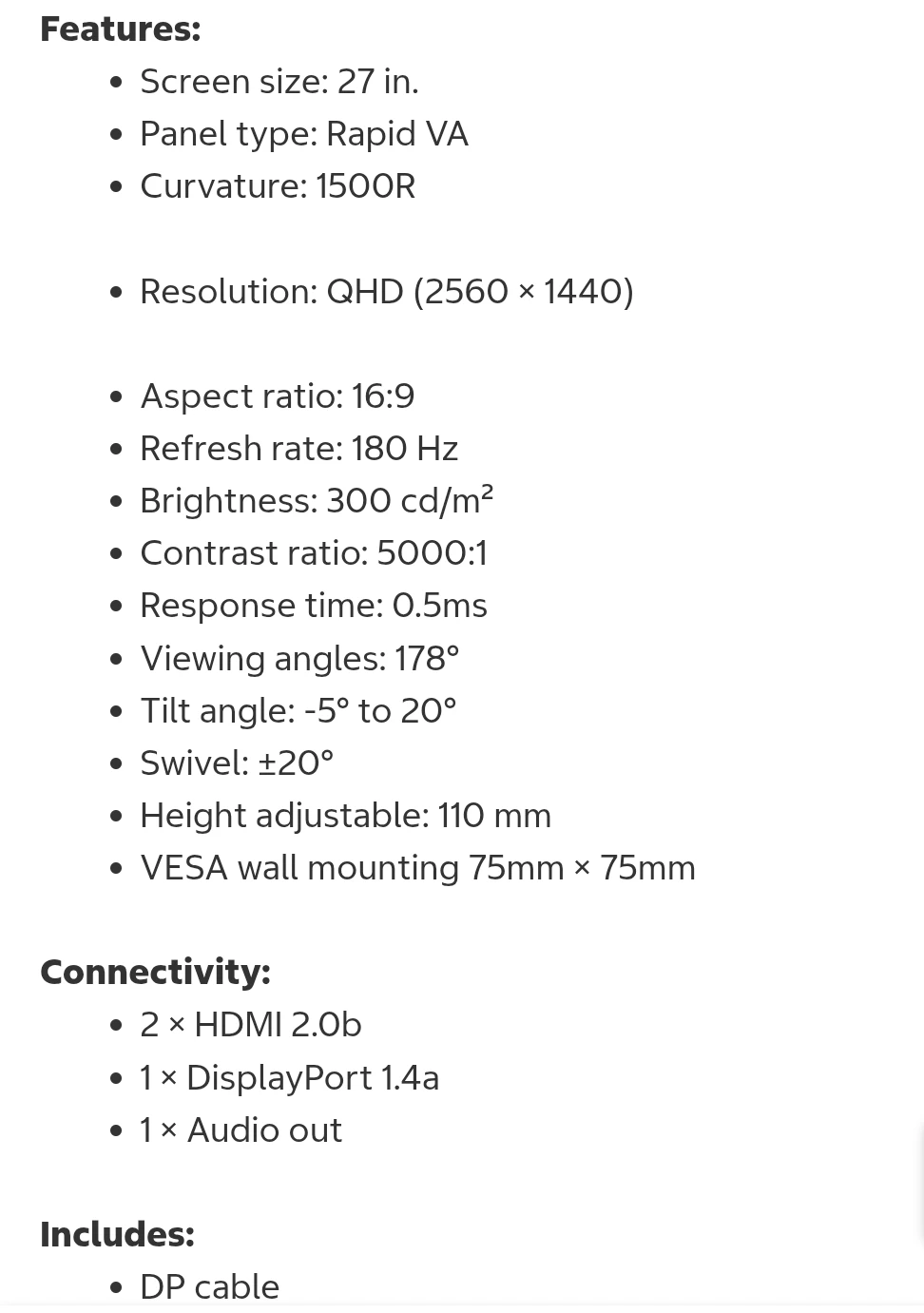 **Features:**

- Screen size: 27 in.
- Panel type: Rapid VA
- Curvature: 1500R

- Resolution: QHD (2560 × 1440)

- Aspect ratio: 16:9
- Refresh rate: 180 Hz
- Brightness: 300 cd/m²
- Contrast ratio: 5000:1
- Response time: 0.5ms
- Viewing angles: 178°
- Tilt angle: -5° to 20°
- Swivel: ±20°
- Height adjustable: 110 mm
- VESA wall mounting 75mm × 75mm

**Connectivity:**

- 2 × HDMI 2.0b
- 1 × DisplayPort 1.4a
- 1 × Audio out

**Includes:**

- DP cable